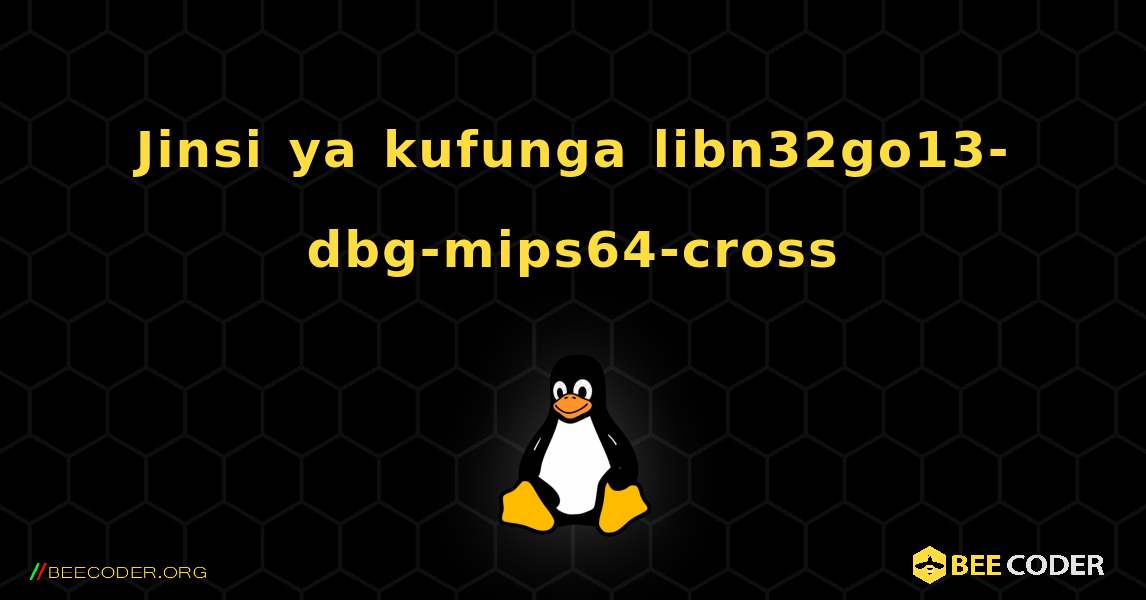 Jinsi ya kufunga libn32go13-dbg-mips64-cross

//BEECODER.ORG

BEE CODER